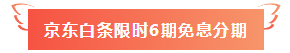 京东白条限时6期免息分期